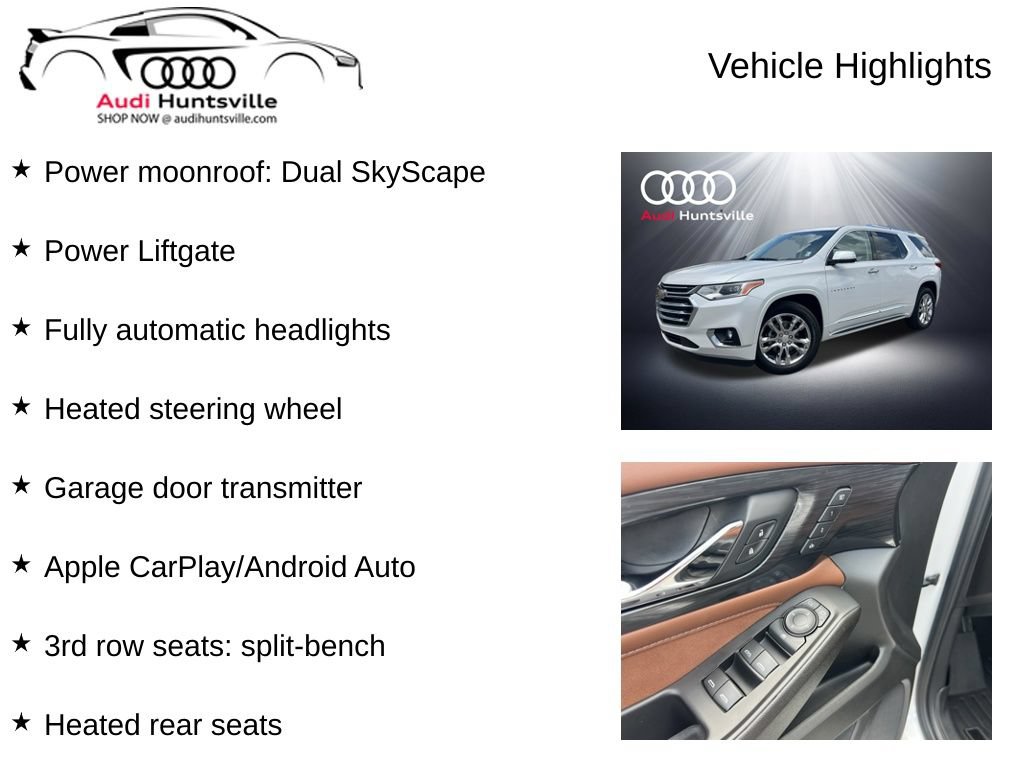 Audi Huntsville
SHOP NOW @ audihuntsville.com

Vehicle Highlights

★ Power moonroof: Dual SkyScape

★ Power Liftgate

★ Fully automatic headlights

★ Heated steering wheel

★ Garage door transmitter

★ Apple CarPlay/Android Auto

★ 3rd row seats: split-bench

★ Heated rear seats

Audi Huntsville